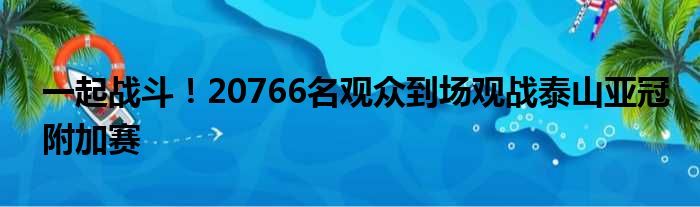 一起战斗！20766名观众到场观战泰山亚冠附加赛